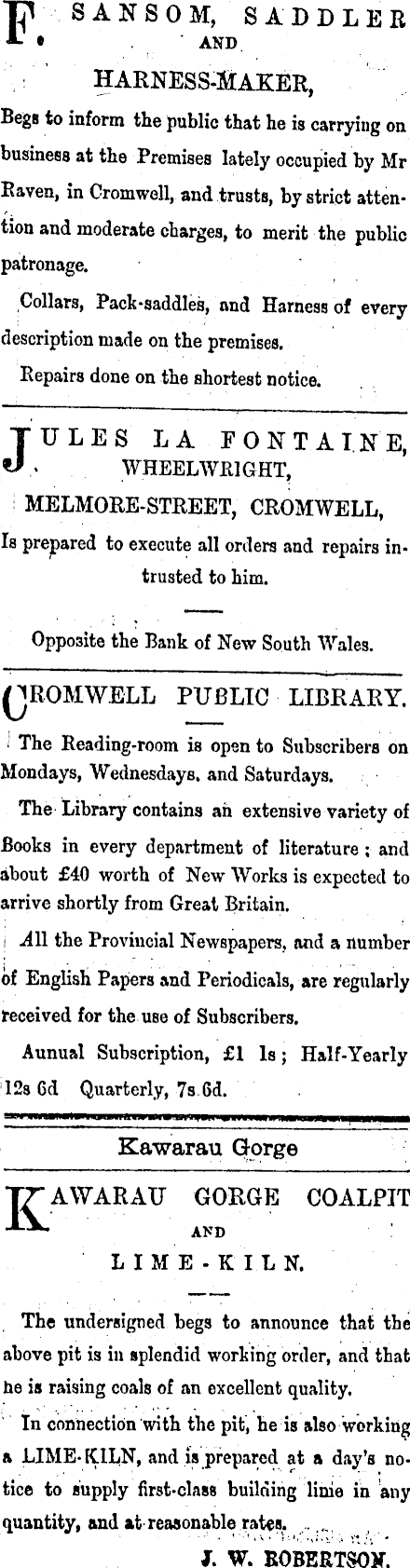 F. SANSOM, SADDLER AND HARNESS-MAKER,

Begs to inform the public that he is carrying on business at the Premises lately occupied by Mr Raven, in Cromwell, and trusts, by strict attention and moderate charges, to merit the public patronage.

Collars, Pack-saddles, and Harness of every description made on the premises.

Repairs done on the shortest notice.

JULES LA FONTAINE, WHEELWRIGHT, MELMORE-STREET, CROMWELL,

Is prepared to execute all orders and repairs intrusted to him.

Opposite the Bank of New South Wales.

CROMWELL PUBLIC LIBRARY.

The Reading-room is open to Subscribers on Mondays, Wednesdays, and Saturdays.

The Library contains an extensive variety of Books in every department of literature; and about £40 worth of New Works is expected to arrive shortly from Great Britain.

All the Provincial Newspapers, and a number of English Papers and Periodicals, are regularly received for the use of Subscribers.

Aunual Subscription, £1 1s; Half-Yearly 12s 6d Quarterly, 7s 6d.

Kawarau Gorge

KAWARAU GORGE COALPIT AND LIME-KILN.

The undersigned begs to announce that the above pit is in splendid working order, and that he is raising coals of an excellent quality.

In connection with the pit, he is also working a LIME-KILN, and is prepared at a day's notice to supply first-class building lime in any quantity, and at reasonable rates.

J. W. ROBERTSON.